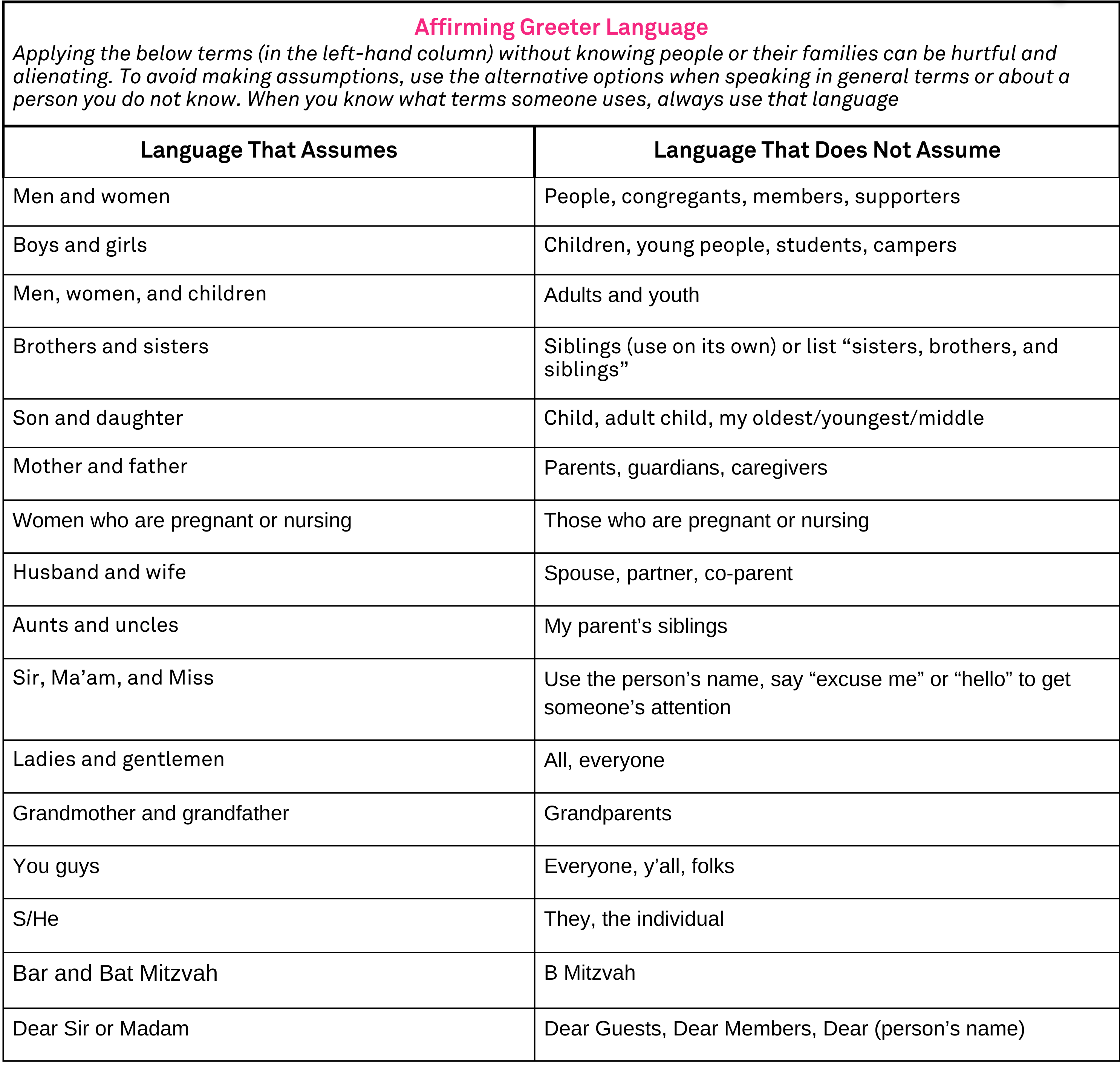 Affirming Greeter Language

Applying the below terms (in the left-hand column) without knowing people or their families can be hurtful and alienating. To avoid making assumptions, use the alternative options when speaking in general terms or about a person you do not know. When you know what terms someone uses, always use that language

| Language That Assumes | Language That Does Not Assume |
|---|---|
| Men and women | People, congregants, members, supporters |
| Boys and girls | Children, young people, students, campers |
| Men, women, and children | Adults and youth |
| Brothers and sisters | Siblings (use on its own) or list "sisters, brothers, and siblings" |
| Son and daughter | Child, adult child, my oldest/youngest/middle |
| Mother and father | Parents, guardians, caregivers |
| Women who are pregnant or nursing | Those who are pregnant or nursing |
| Husband and wife | Spouse, partner, co-parent |
| Aunts and uncles | My parent's siblings |
| Sir, Ma'am, and Miss | Use the person's name, say "excuse me" or "hello" to get someone's attention |
| Ladies and gentlemen | All, everyone |
| Grandmother and grandfather | Grandparents |
| You guys | Everyone, y'all, folks |
| S/He | They, the individual |
| Bar and Bat Mitzvah | B Mitzvah |
| Dear Sir or Madam | Dear Guests, Dear Members, Dear (person's name) |